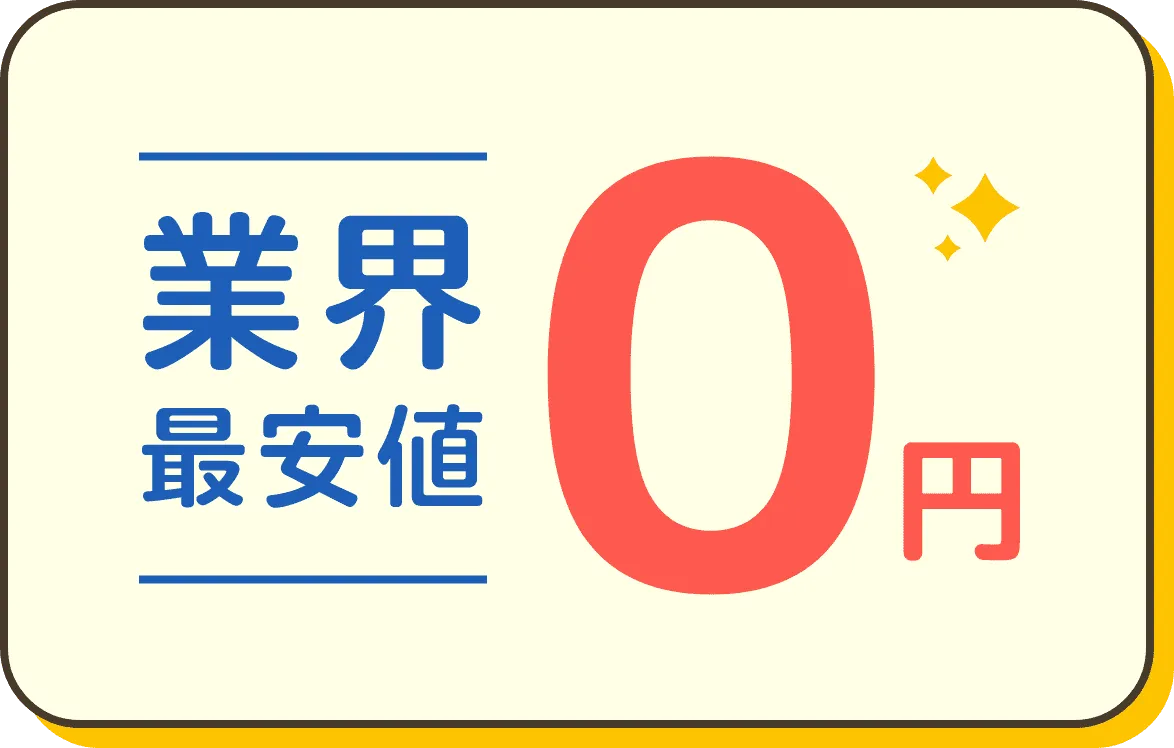 業界
最安値
0円